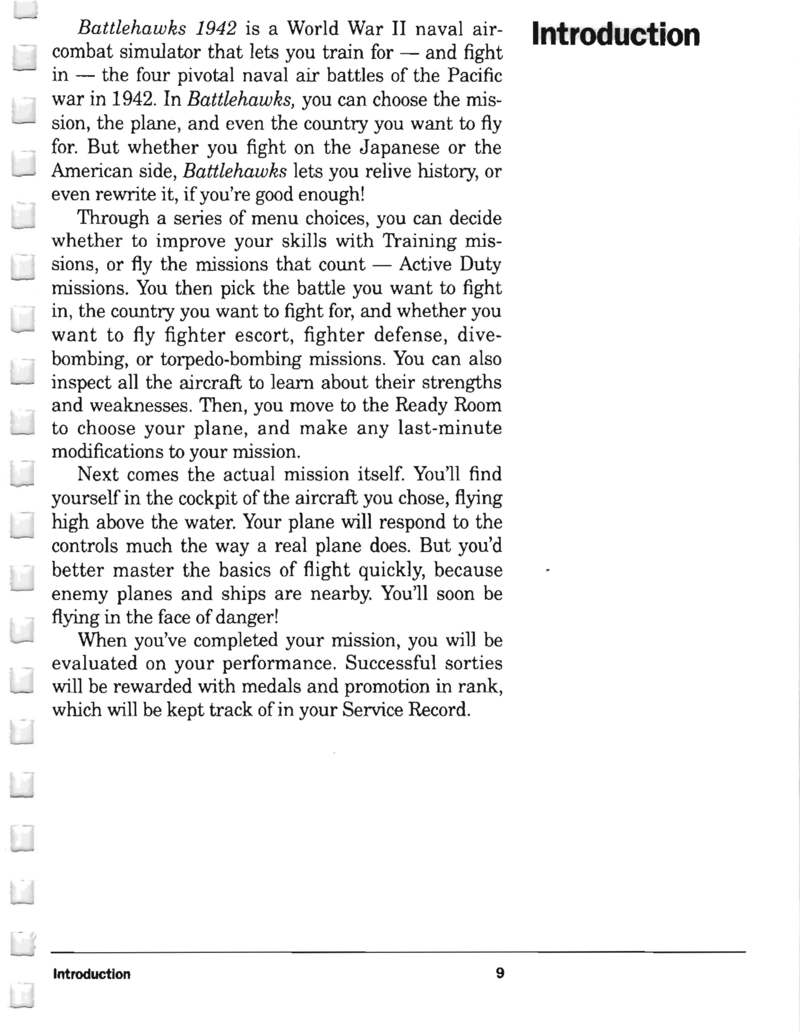 Introduction

Battlehawks 1942 is a World War II naval air-combat simulator that lets you train for — and fight in — the four pivotal naval air battles of the Pacific war in 1942. In Battlehawks, you can choose the mission, the plane, and even the country you want to fly for. But whether you fight on the Japanese or the American side, Battlehawks lets you relive history, or even rewrite it, if you're good enough!

Through a series of menu choices, you can decide whether to improve your skills with Training missions, or fly the missions that count — Active Duty missions. You then pick the battle you want to fight in, the country you want to fight for, and whether you want to fly fighter escort, fighter defense, dive-bombing, or torpedo-bombing missions. You can also inspect all the aircraft to learn about their strengths and weaknesses. Then, you move to the Ready Room to choose your plane, and make any last-minute modifications to your mission.

Next comes the actual mission itself. You'll find yourself in the cockpit of the aircraft you chose, flying high above the water. Your plane will respond to the controls much the way a real plane does. But you'd better master the basics of flight quickly, because enemy planes and ships are nearby. You'll soon be flying in the face of danger!

When you've completed your mission, you will be evaluated on your performance. Successful sorties will be rewarded with medals and promotion in rank, which will be kept track of in your Service Record.

Introduction 9